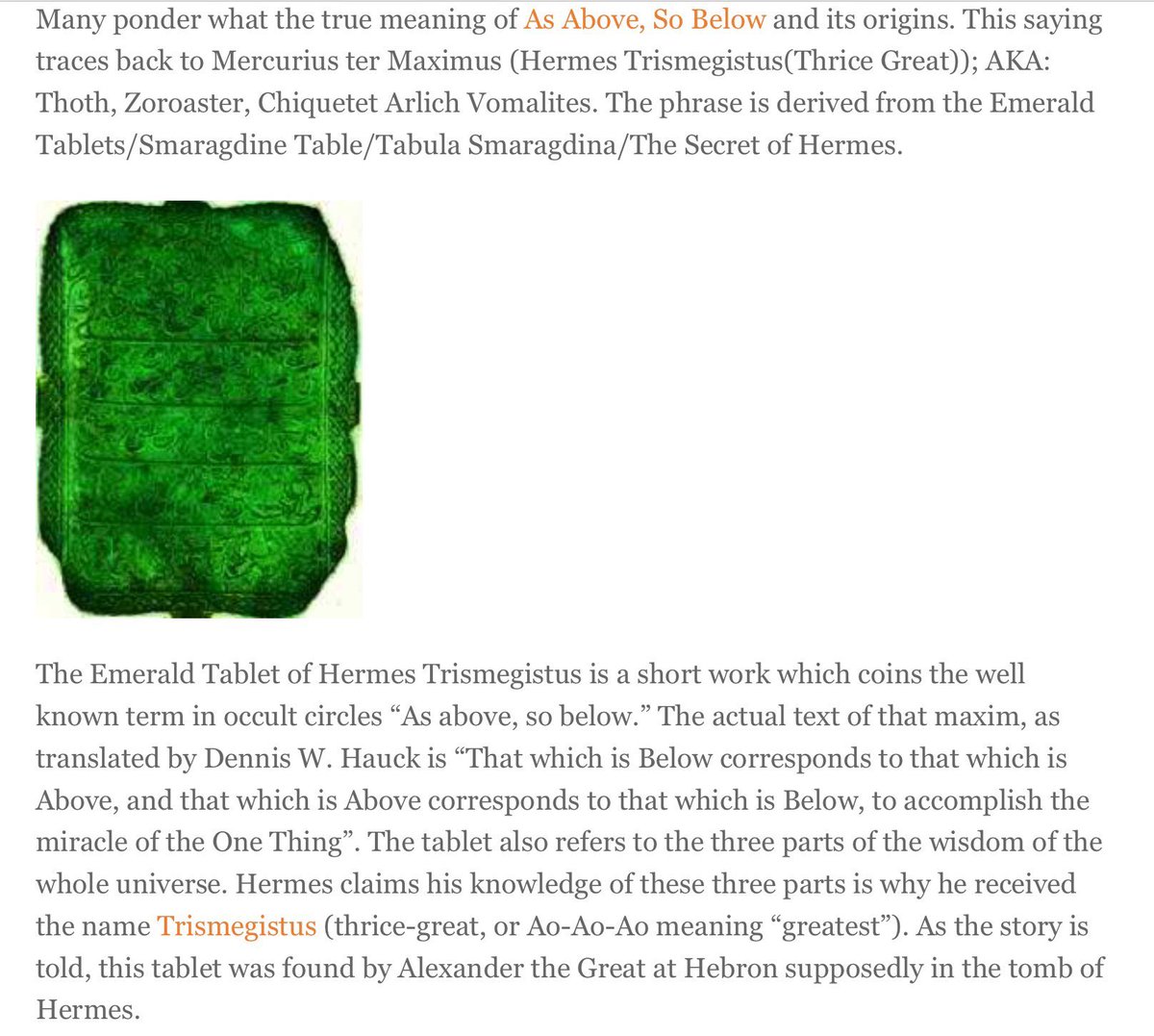 Many ponder what the true meaning of As Above, So Below and its origins. This saying traces back to Mercurius ter Maximus (Hermes Trismegistus(Thrice Great)); AKA: Thoth, Zoroaster, Chiquetet Arlich Vomalites. The phrase is derived from the Emerald Tablets/Smaragdine Table/Tabula Smaragdina/The Secret of Hermes.

The Emerald Tablet of Hermes Trismegistus is a short work which coins the well known term in occult circles “As above, so below.” The actual text of that maxim, as translated by Dennis W. Hauck is “That which is Below corresponds to that which is Above, and that which is Above corresponds to that which is Below, to accomplish the miracle of the One Thing”. The tablet also refers to the three parts of the wisdom of the whole universe. Hermes claims his knowledge of these three parts is why he received the name Trismegistus (thrice-great, or Ao-Ao-Ao meaning “greatest”). As the story is told, this tablet was found by Alexander the Great at Hebron supposedly in the tomb of Hermes.